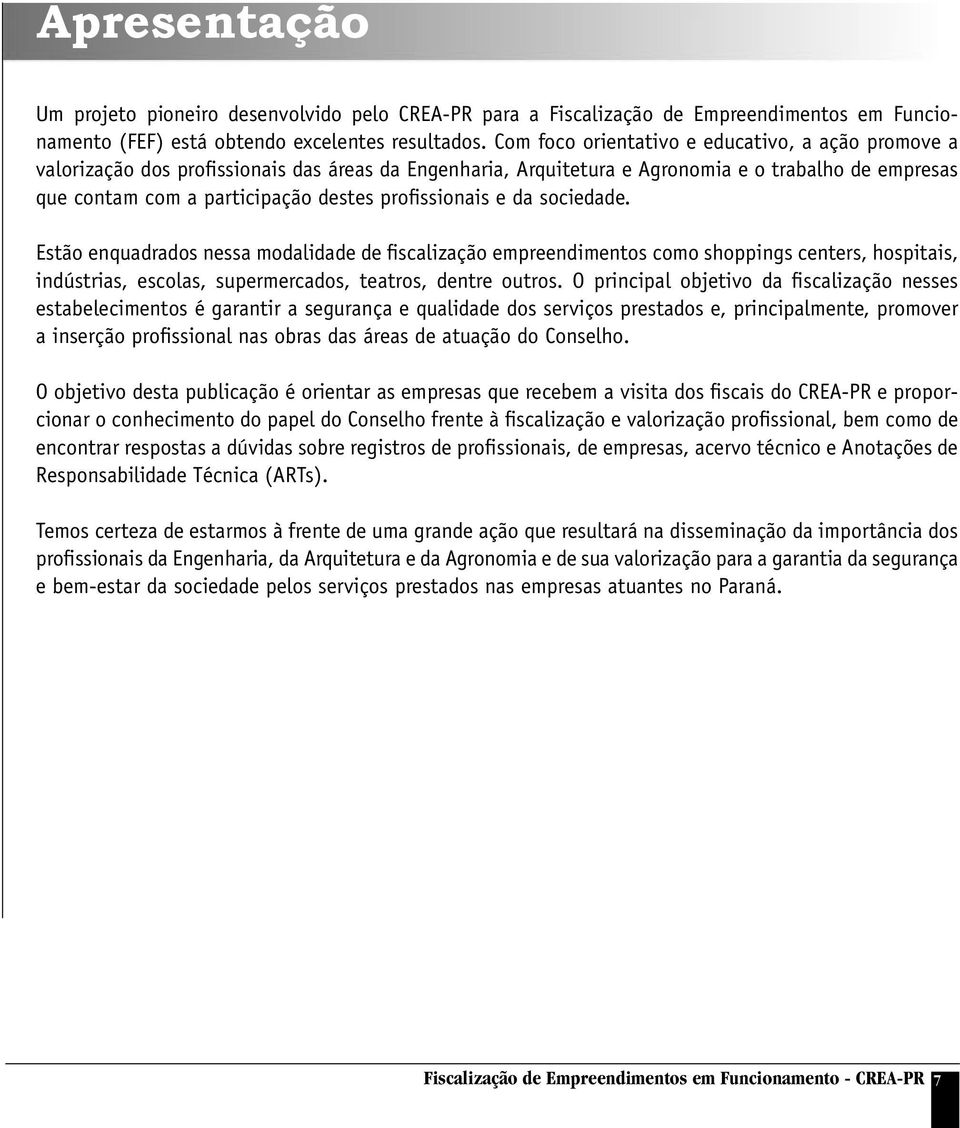 Apresentação

Um projeto pioneiro desenvolvido pelo CREA-PR para a Fiscalização de Empreendimentos em Funcionamento (FEF) está obtendo excelentes resultados. Com foco orientativo e educativo, a ação promove a valorização dos profissionais das áreas da Engenharia, Arquitetura e Agronomia e o trabalho de empresas que contam com a participação destes profissionais e da sociedade.

Estão enquadrados nessa modalidade de fiscalização empreendimentos como shoppings centers, hospitais, indústrias, escolas, supermercados, teatros, dentre outros. O principal objetivo da fiscalização nesses estabelecimentos é garantir a segurança e qualidade dos serviços prestados e, principalmente, promover a inserção profissional nas obras das áreas de atuação do Conselho.

O objetivo desta publicação é orientar as empresas que recebem a visita dos fiscais do CREA-PR e proporcionar o conhecimento do papel do Conselho frente à fiscalização e valorização profissional, bem como de encontrar respostas a dúvidas sobre registros de profissionais, de empresas, acervo técnico e Anotações de Responsabilidade Técnica (ARTs).

Temos certeza de estarmos à frente de uma grande ação que resultará na disseminação da importância dos profissionais da Engenharia, da Arquitetura e da Agronomia e de sua valorização para a garantia da segurança e bem-estar da sociedade pelos serviços prestados nas empresas atuantes no Paraná.

Fiscalização de Empreendimentos em Funcionamento - CREA-PR 7